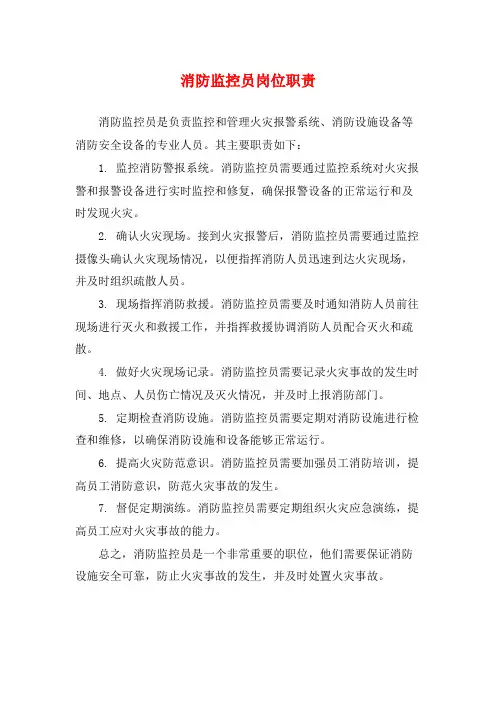 消防监控员岗位职责

消防监控员是负责监控和管理火灾报警系统、消防设施设备等消防安全设备的专业人员。其主要职责如下：

1. 监控消防警报系统。消防监控员需要通过监控系统对火灾报警和报警设备进行实时监控和修复，确保报警设备的正常运行和及时发现火灾。

2. 确认火灾现场。接到火灾报警后，消防监控员需要通过监控摄像头确认火灾现场情况，以便指挥消防人员迅速到达火灾现场，并及时组织疏散人员。

3. 现场指挥消防救援。消防监控员需要及时通知消防人员前往现场进行灭火和救援工作，并指挥救援协调消防人员配合灭火和疏散。

4. 做好火灾现场记录。消防监控员需要记录火灾事故的发生时间、地点、人员伤亡情况及灭火情况，并及时上报消防部门。

5. 定期检查消防设施。消防监控员需要定期对消防设施进行检查和维修，以确保消防设施和设备能够正常运行。

6. 提高火灾防范意识。消防监控员需要加强员工消防培训，提高员工消防意识，防范火灾事故的发生。

7. 督促定期演练。消防监控员需要定期组织火灾应急演练，提高员工应对火灾事故的能力。

总之，消防监控员是一个非常重要的职位，他们需要保证消防设施安全可靠，防止火灾事故的发生，并及时处置火灾事故。